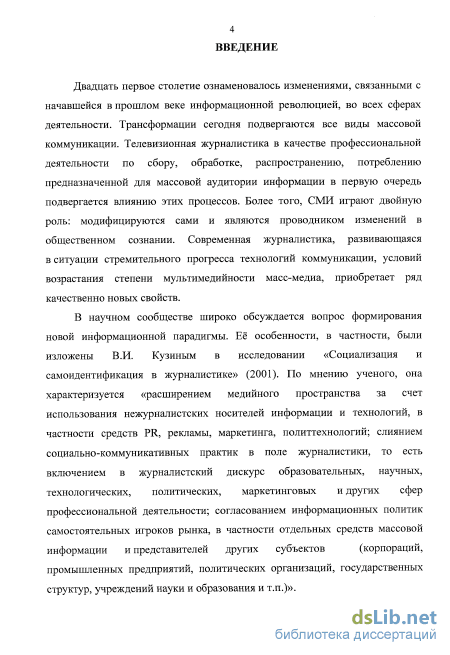 4

ВВЕДЕНИЕ

Двадцать первое столетие ознаменовалось изменениями, связанными с начавшейся в прошлом веке информационной революцией, во всех сферах деятельности. Трансформации сегодня подвергаются все виды массовой коммуникации. Телевизионная журналистика в качестве профессиональной деятельности по сбору, обработке, распространению, потреблению предназначенной для массовой аудитории информации в первую очередь подвергается влиянию этих процессов. Более того, СМИ играют двойную роль: модифицируются сами и являются проводником изменений в общественном сознании. Современная журналистика, развивающаяся в ситуации стремительного прогресса технологий коммуникации, условий возрастания степени мультимедийности масс-медиа, приобретает ряд качественно новых свойств.

В научном сообществе широко обсуждается вопрос формирования новой информационной парадигмы. Её особенности, в частности, были изложены В.И. Кузиным в исследовании «Социализация и самоидентификация в журналистике» (2001). По мнению ученого, она характеризуется «расширением медийного пространства за счет использования нежурналистских носителей информации и технологий, в частности средств PR, рекламы, маркетинга, политтехнологий; слиянием социально-коммуникативных практик в поле журналистики, то есть включением в журналистский дискурс образовательных, научных, технологических, политических, маркетинговых и других сфер профессиональной деятельности; согласованием информационных политик самостоятельных игроков рынка, в частности отдельных средств массовой информации и представителей других субъектов (корпораций, промышленных предприятий, политических организаций, государственных структур, учреждений науки и образования и т.п.)».

dsLib.net
библиотека диссертаций